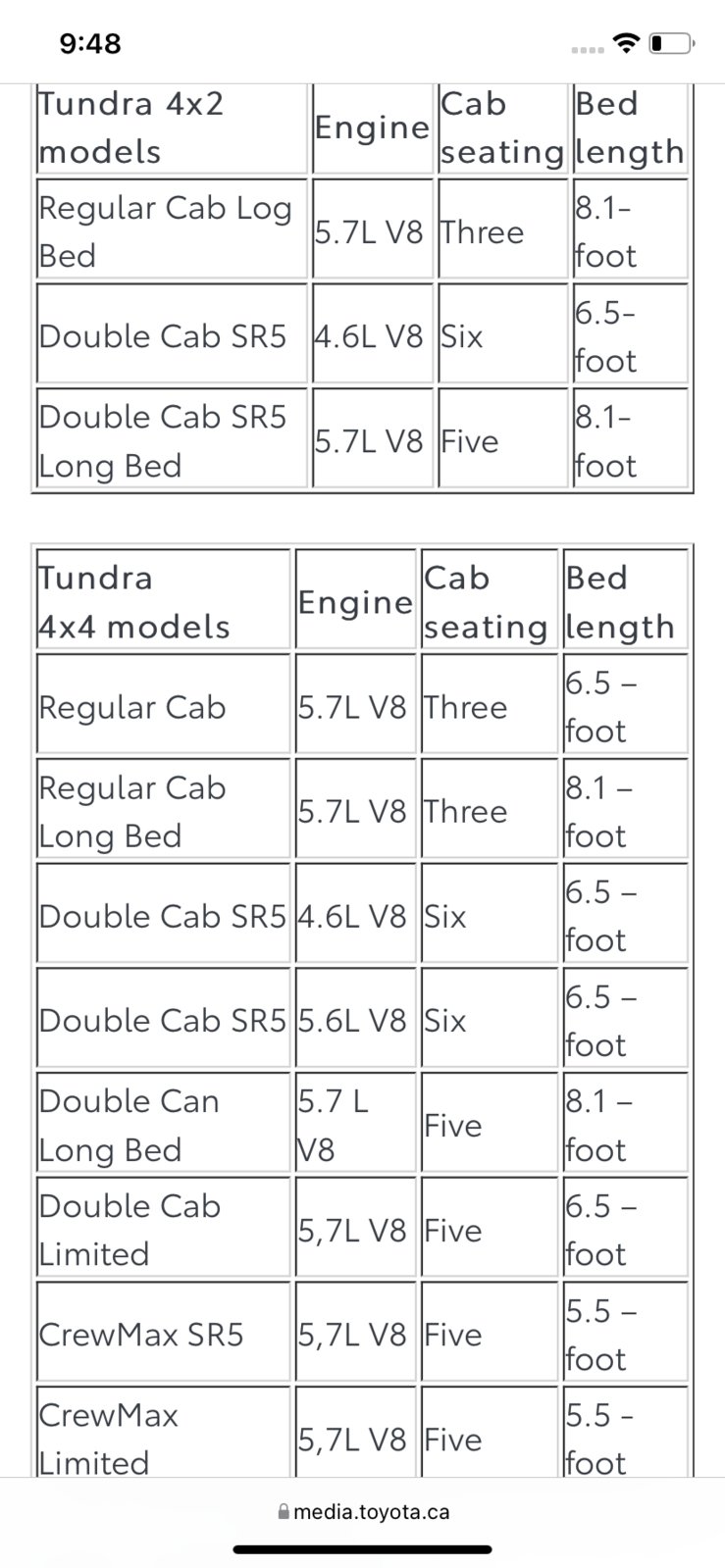 9:48

| Tundra 4x2 models | Engine | Cab seating | Bed length |
|---|---|---|---|
| Regular Cab Log Bed | 5.7L V8 | Three | 8.1-foot |
| Double Cab SR5 | 4.6L V8 | Six | 6.5-foot |
| Double Cab SR5 Long Bed | 5.7L V8 | Five | 8.1-foot |

| Tundra 4x4 models | Engine | Cab seating | Bed length |
|---|---|---|---|
| Regular Cab | 5.7L V8 | Three | 6.5 – foot |
| Regular Cab Long Bed | 5.7L V8 | Three | 8.1 – foot |
| Double Cab SR5 | 4.6L V8 | Six | 6.5 – foot |
| Double Cab SR5 | 5.6L V8 | Six | 6.5 – foot |
| Double Can Long Bed | 5.7 L V8 | Five | 8.1 – foot |
| Double Cab Limited | 5,7L V8 | Five | 6.5 – foot |
| CrewMax SR5 | 5,7L V8 | Five | 5.5 – foot |
| CrewMax Limited | 5,7L V8 | Five | 5.5 - foot |

media.toyota.ca